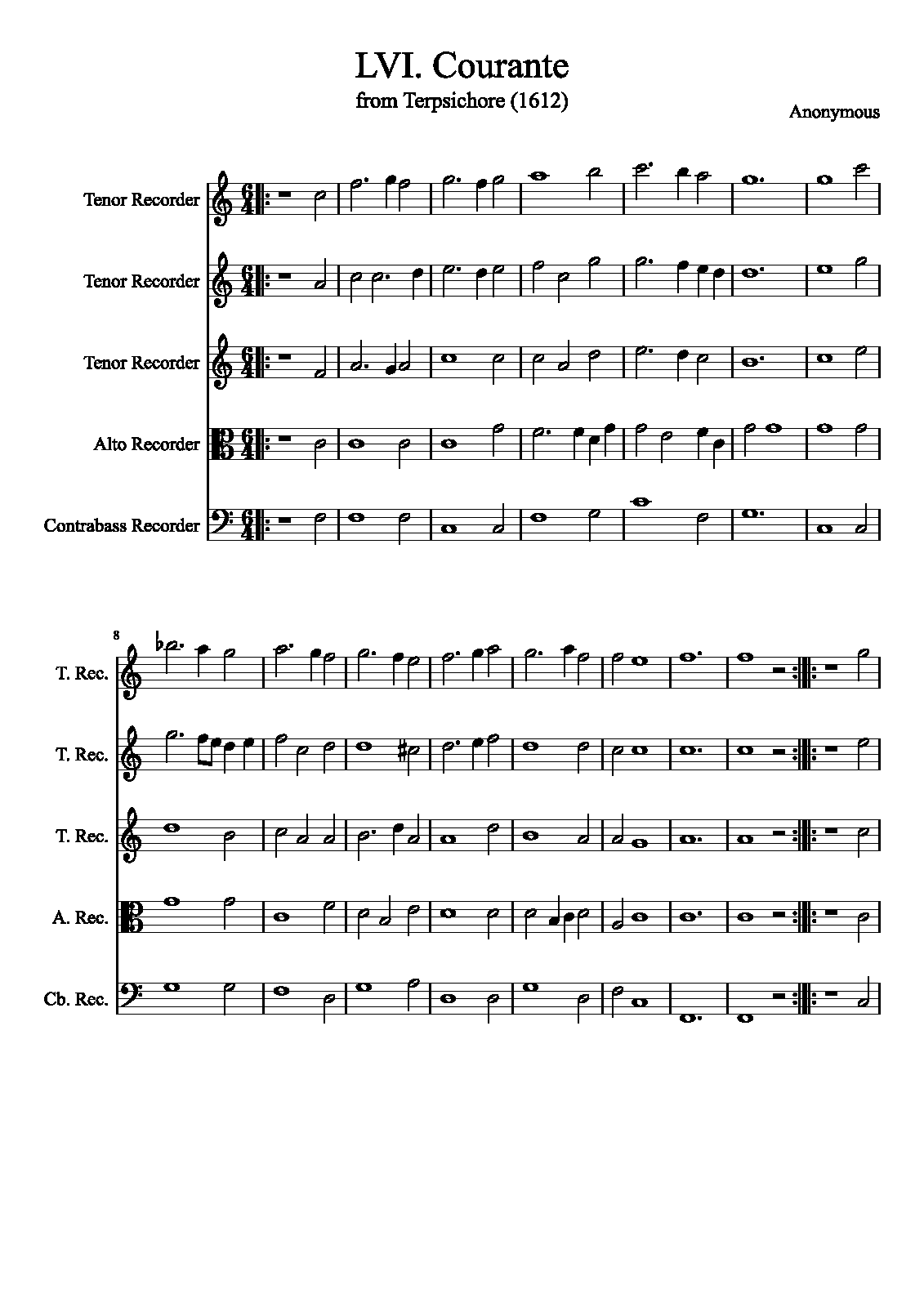 LVI. Courante
from Terpsichore (1612)
Anonymous

Tenor Recorder
Tenor Recorder
Tenor Recorder
Alto Recorder
Contrabass Recorder

8
T. Rec.
T. Rec.
T. Rec.
A. Rec.
Cb. Rec.